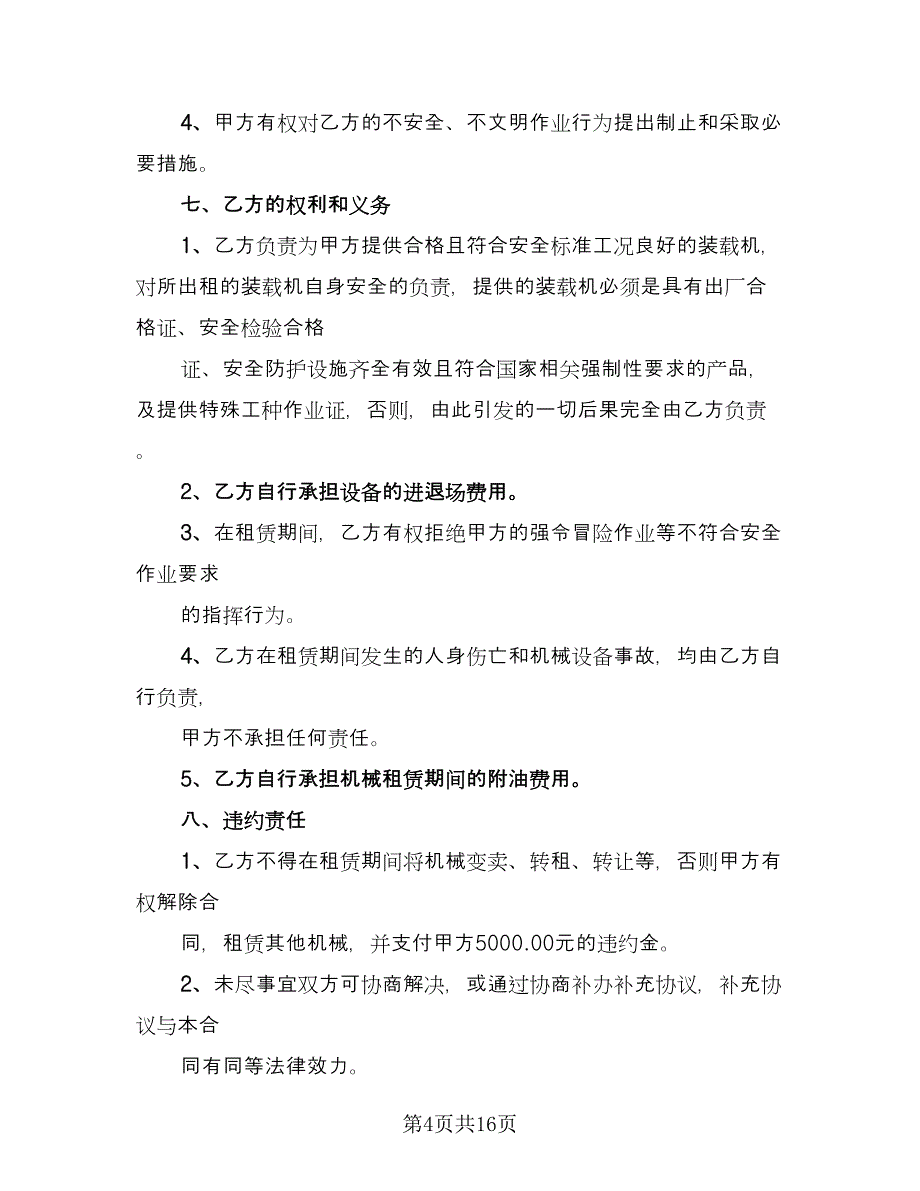 4、甲方有权对乙方的不安全、不文明作业行为提出制止和采取必要措施。

七、乙方的权利和义务

1、乙方负责为甲方提供合格且符合安全标准工况良好的装载机，对所出租的装载机自身安全的负责，提供的装载机必须是具有出厂合格证、安全检验合格

证、安全防护设施齐全有效且符合国家相关强制性要求的产品，及提供特殊工种作业证，否则，由此引发的一切后果完全由乙方负责。

2、乙方自行承担设备的进退场费用。

3、在租赁期间，乙方有权拒绝甲方的强令冒险作业等不符合安全作业要求

的指挥行为。

4、乙方在租赁期间发生的人身伤亡和机械设备事故，均由乙方自行负责，

甲方不承担任何责任。

5、乙方自行承担机械租赁期间的附油费用。

八、违约责任

1、乙方不得在租赁期间将机械变卖、转租、转让等，否则甲方有权解除合

同，租赁其他机械，并支付甲方5000.00元的违约金。

2、未尽事宜双方可协商解决，或通过协商补办补充协议，补充协议与本合

同有同等法律效力。

第4页共16页